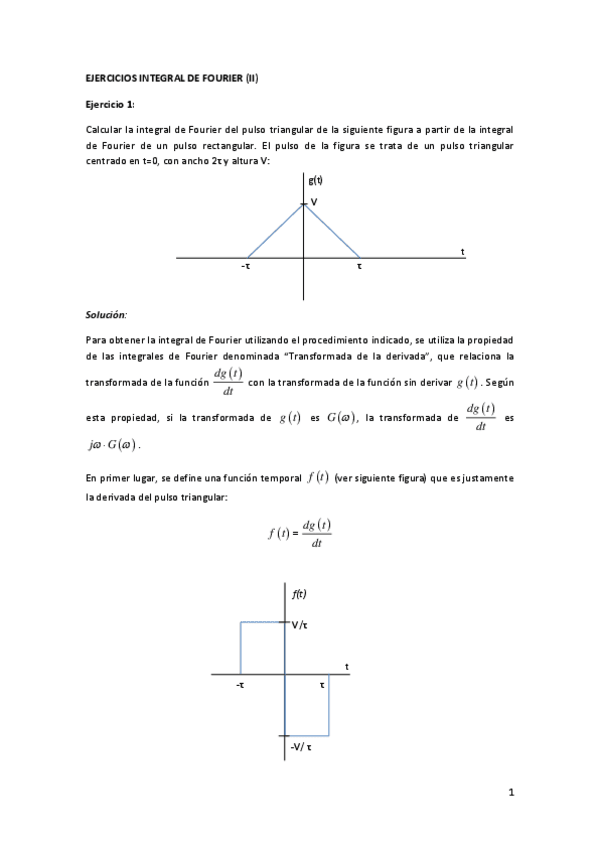 EJERCICIOS INTEGRAL DE FOURIER (II)

Ejercicio 1:

Calcular la integral de Fourier del pulso triangular de la siguiente figura a partir de la integral de Fourier de un pulso rectangular. El pulso de la figura se trata de un pulso triangular centrado en t=0, con ancho 2τ y altura V:

g(t)

V

t

-τ

τ

Solución:

Para obtener la integral de Fourier utilizando el procedimiento indicado, se utiliza la propiedad de las integrales de Fourier denominada "Transformada de la derivada", que relaciona la transformada de la función $\frac{dg(t)}{dt}$ con la transformada de la función sin derivar $g(t)$. Según esta propiedad, si la transformada de $g(t)$ es $G(\omega)$, la transformada de $\frac{dg(t)}{dt}$ es $j\omega \cdot G(\omega)$.

En primer lugar, se define una función temporal $f(t)$ (ver siguiente figura) que es justamente la derivada del pulso triangular:

$f(t) = \frac{dg(t)}{dt}$

f(t)

V/τ

t

-τ

τ

-V/ τ

1